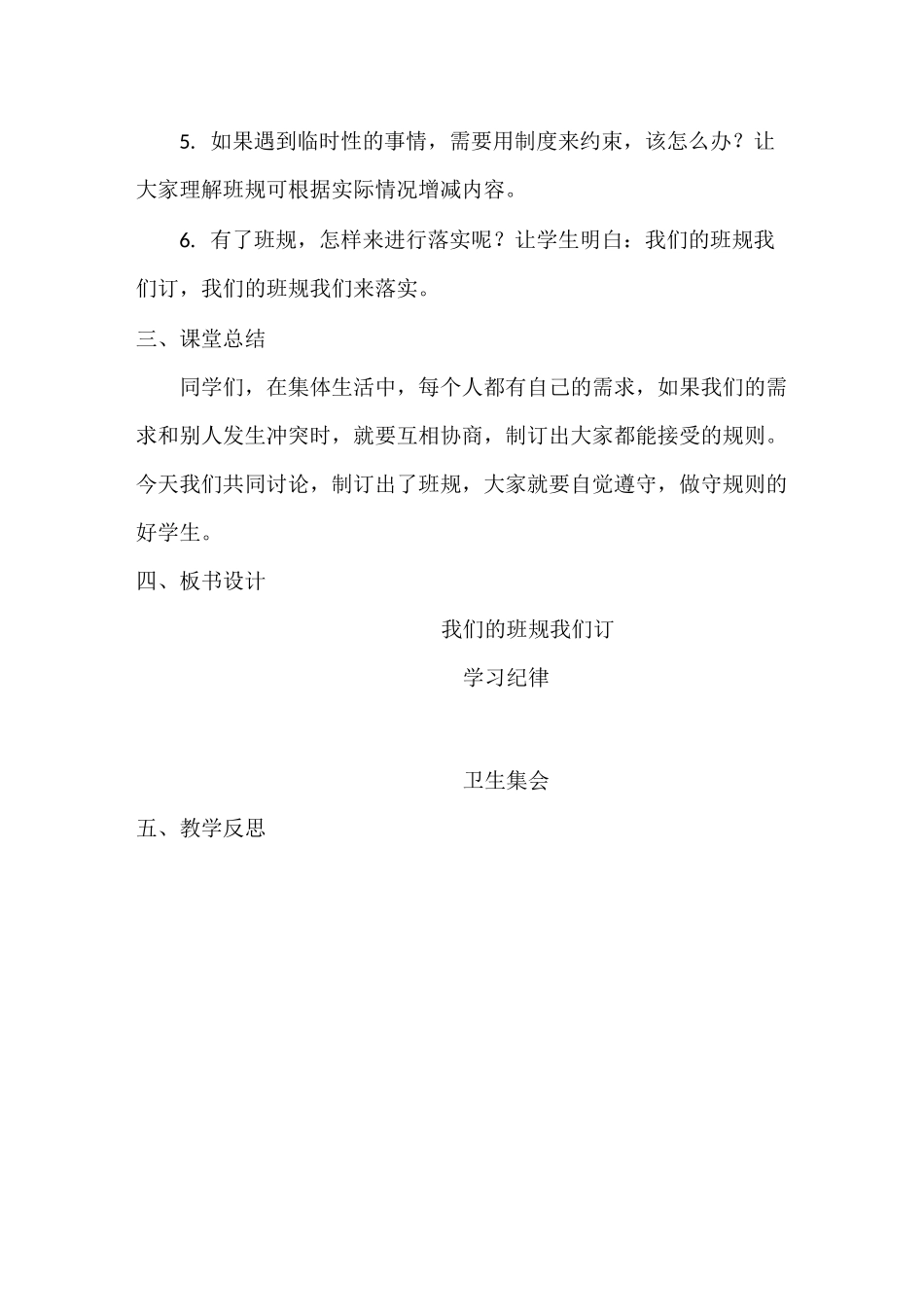 5. 如果遇到临时性的事情，需要用制度来约束，该怎么办？让大家理解班规可根据实际情况增减内容。

6. 有了班规，怎样来进行落实呢？让学生明白：我们的班规我们订，我们的班规我们来落实。

三、课堂总结

同学们，在集体生活中，每个人都有自己的需求，如果我们的需求和别人发生冲突时，就要互相协商，制订出大家都能接受的规则。今天我们共同讨论，制订出了班规，大家就要自觉遵守，做守规则的好学生。

四、板书设计

我们的班规我们订

学习纪律

卫生集会

五、教学反思